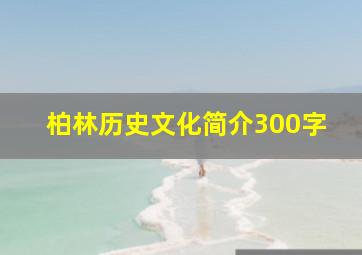 柏林历史文化简介300字